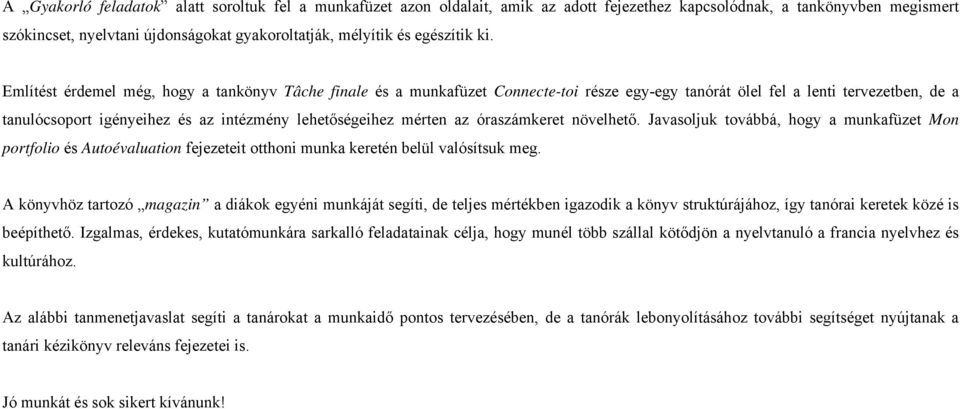 A „Gyakorló feladatok” alatt soroltuk fel a munkafüzet azon oldalait, amik az adott fejezethez kapcsolódnak, a tankönyvben megismert szókincset, nyelvtani újdonságokat gyakoroltatják, mélyítik és egészítik ki.

Említést érdemel még, hogy a tankönyv Tâche finale és a munkafüzet Connecte-toi része egy-egy tanórát ölel fel a lenti tervezetben, de a tanulócsoport igényeihez és az intézmény lehetőségeihez mérten az óraszámkeret növelhető. Javasoljuk továbbá, hogy a munkafüzet Mon portfolio és Autoévaluation fejezeteit otthoni munka keretén belül valósítsuk meg.

A könyvhöz tartozó „magazin” a diákok egyéni munkáját segíti, de teljes mértékben igazodik a könyv struktúrájához, így tanórai keretek közé is beépíthető. Izgalmas, érdekes, kutatómunkára sarkalló feladatainak célja, hogy munél több szállal kötődjön a nyelvtanuló a francia nyelvhez és kultúrához.

Az alábbi tanmenetjavaslat segíti a tanárokat a munkaidő pontos tervezésében, de a tanórák lebonyolításához további segítséget nyújtanak a tanári kézikönyv releváns fejezetei is.

Jó munkát és sok sikert kívánunk!